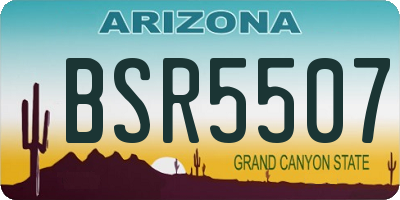 ARIZONA

BSR5507

GRAND CANYON STATE